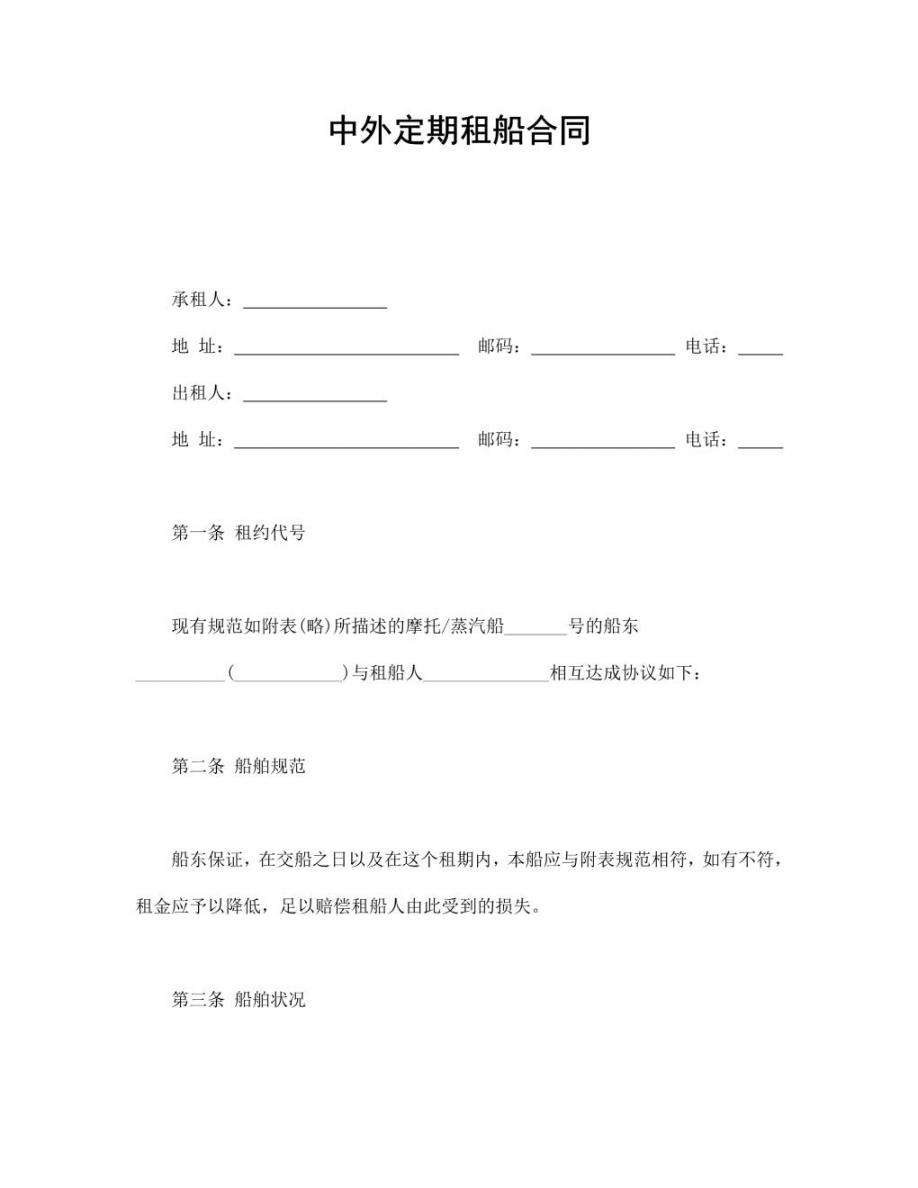 中外定期租船合同

承租人：________________

地 址：_________________________ 邮码：________________ 电话：_____

出租人：________________

地 址：_________________________ 邮码：________________ 电话：_____

第一条 租约代号

现有规范如附表(略)所描述的摩托/蒸汽船_______号的船东__________(____________)与租船人______________相互达成协议如下：

第二条 船舶规范

船东保证，在交船之日以及在这个租期内，本船应与附表规范相符，如有不符，租金应予以降低，足以赔偿租船人由此受到的损失。

第三条 船舶状况